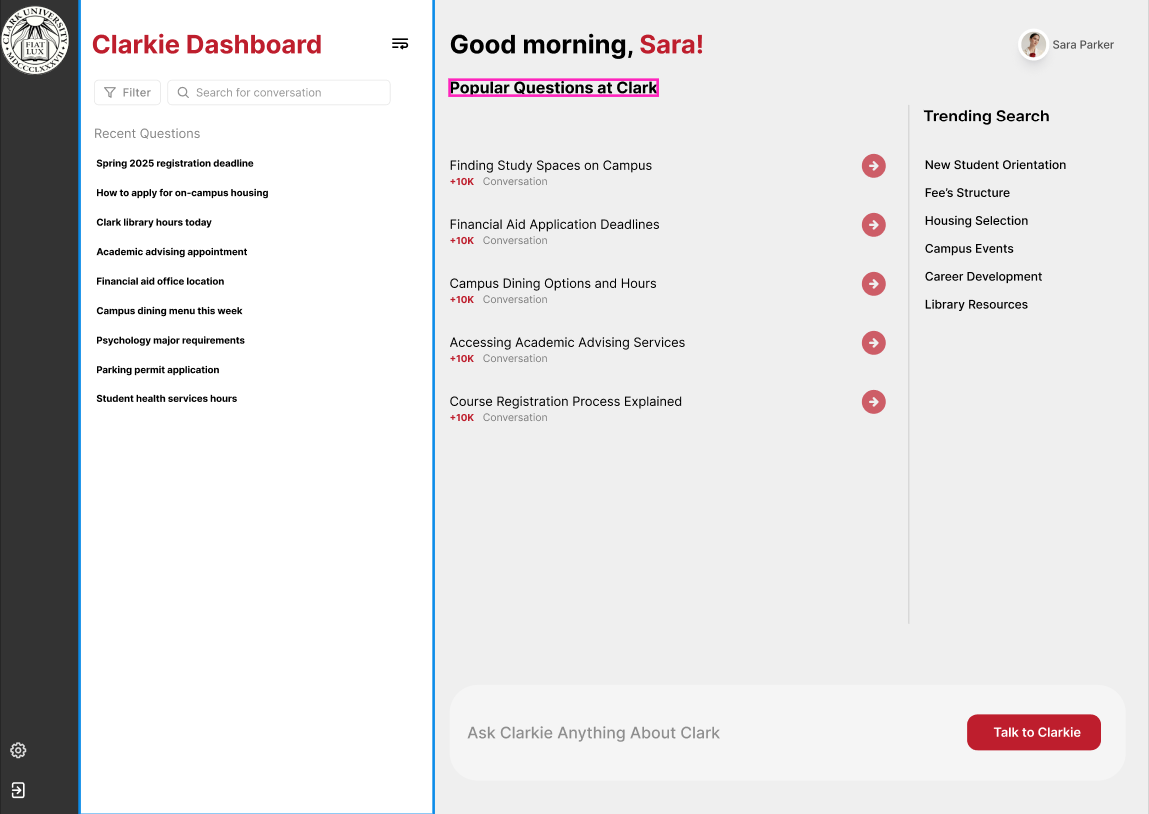 CLARK UNIVERSITY
FIAT LUX
MDCCCLXXXVII

Clarkie Dashboard

Filter
Search for conversation

Recent Questions

Spring 2025 registration deadline

How to apply for on-campus housing

Clark library hours today

Academic advising appointment

Financial aid office location

Campus dining menu this week

Psychology major requirements

Parking permit application

Student health services hours

Good morning, Sara!

Sara Parker

Popular Questions at Clark

Finding Study Spaces on Campus
+10K Conversation

Financial Aid Application Deadlines
+10K Conversation

Campus Dining Options and Hours
+10K Conversation

Accessing Academic Advising Services
+10K Conversation

Course Registration Process Explained
+10K Conversation

Trending Search

New Student Orientation

Fee's Structure

Housing Selection

Campus Events

Career Development

Library Resources

Ask Clarkie Anything About Clark

Talk to Clarkie